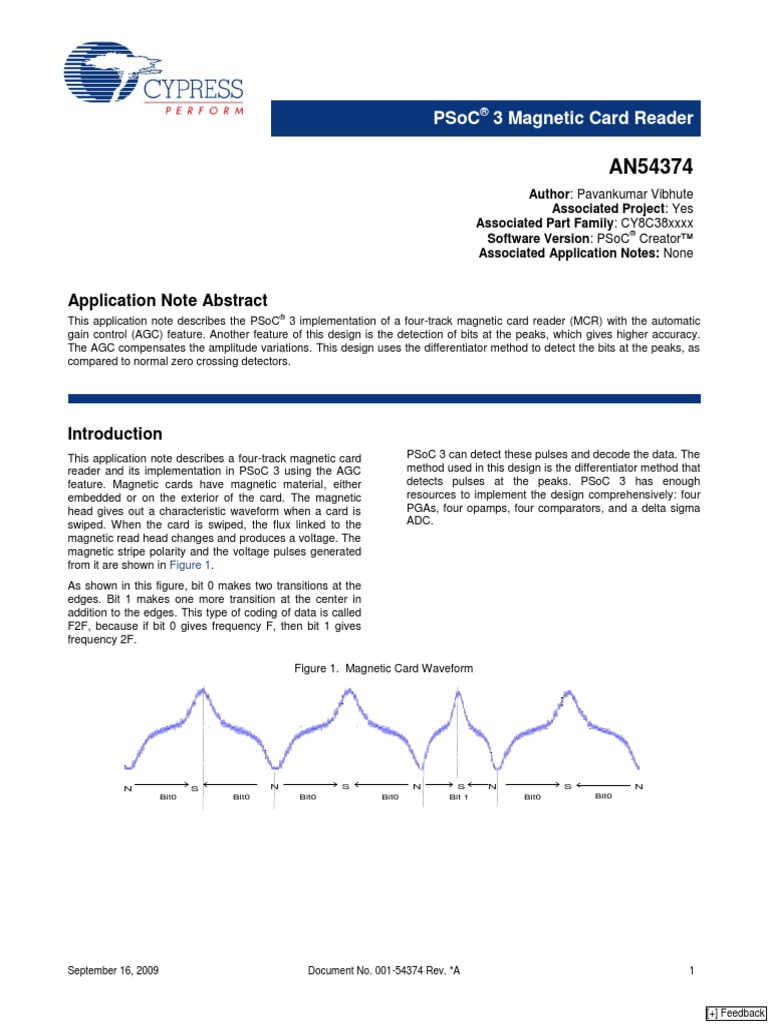 CYPRESS
PERFORM

PSoC® 3 Magnetic Card Reader

AN54374

Author: Pavankumar Vibhute
Associated Project: Yes
Associated Part Family: CY8C38xxxx
Software Version: PSoC® Creator™
Associated Application Notes: None

Application Note Abstract

This application note describes the PSoC® 3 implementation of a four-track magnetic card reader (MCR) with the automatic gain control (AGC) feature. Another feature of this design is the detection of bits at the peaks, which gives higher accuracy. The AGC compensates the amplitude variations. This design uses the differentiator method to detect the bits at the peaks, as compared to normal zero crossing detectors.

Introduction

This application note describes a four-track magnetic card reader and its implementation in PSoC 3 using the AGC feature. Magnetic cards have magnetic material, either embedded or on the exterior of the card. The magnetic head gives out a characteristic waveform when a card is swiped. When the card is swiped, the flux linked to the magnetic read head changes and produces a voltage. The magnetic stripe polarity and the voltage pulses generated from it are shown in Figure 1.

As shown in this figure, bit 0 makes two transitions at the edges. Bit 1 makes one more transition at the center in addition to the edges. This type of coding of data is called F2F, because if bit 0 gives frequency F, then bit 1 gives frequency 2F.

PSoC 3 can detect these pulses and decode the data. The method used in this design is the differentiator method that detects pulses at the peaks. PSoC 3 has enough resources to implement the design comprehensively: four PGAs, four opamps, four comparators, and a delta sigma ADC.

Figure 1. Magnetic Card Waveform

N S N S N S N S N
Bit0 Bit0 Bit0 Bit0 Bit 1 Bit0 Bit0

September 16, 2009 Document No. 001-54374 Rev. *A 1

[+] Feedback